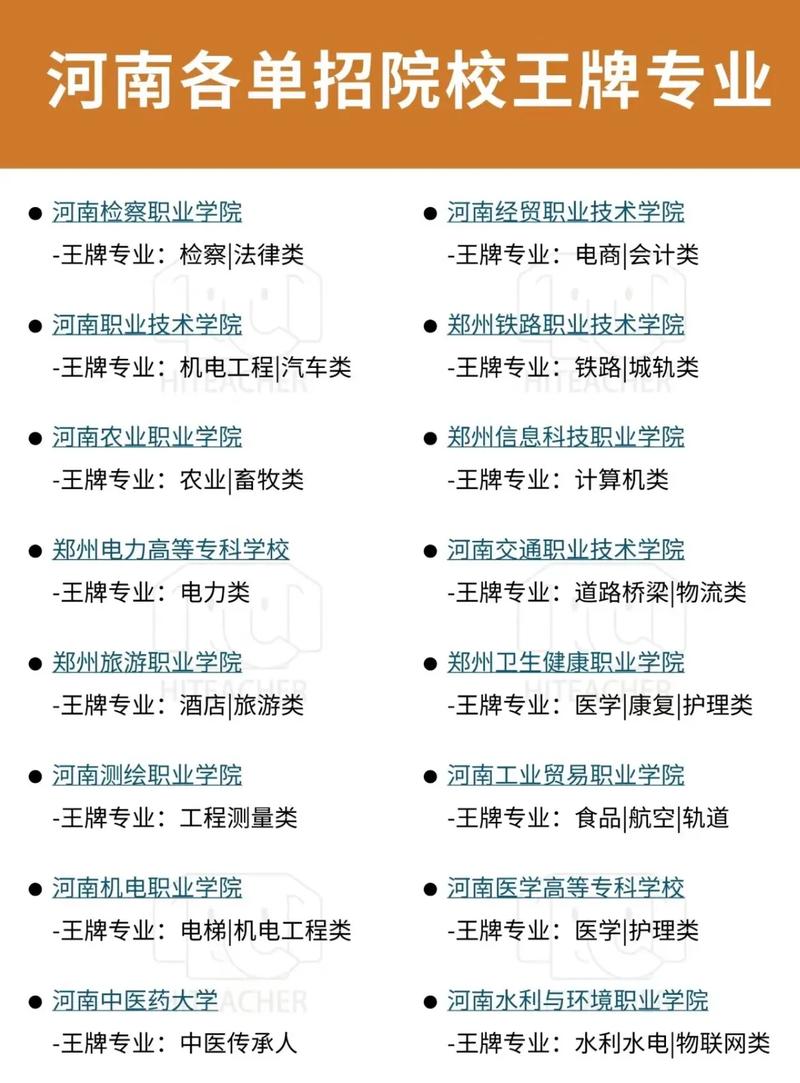 河南各单招院校王牌专业

● 河南检察职业学院
-王牌专业：检察|法律类

● 河南职业技术学院
-王牌专业：机电工程|汽车类

● 河南农业职业学院
-王牌专业：农业|畜牧类

● 郑州电力高等专科学校
-王牌专业：电力类

● 郑州旅游职业学院
-王牌专业：酒店|旅游类

● 河南测绘职业学院
-王牌专业：工程测量类

● 河南机电职业学院
-王牌专业：电梯|机电工程类

● 河南中医药大学
-王牌专业：中医传承人

● 河南经贸职业技术学院
-王牌专业：电商|会计类

● 郑州铁路职业技术学院
-王牌专业：铁路|城轨类

● 郑州信息科技职业学院
-王牌专业：计算机类

● 河南交通职业技术学院
-王牌专业：道路桥梁|物流类

● 郑州卫生健康职业学院
-王牌专业：医学|康复|护理类

● 河南工业贸易职业学院
-王牌专业：食品|航空|轨道

● 河南医学高等专科学校
-王牌专业：医学|护理类

● 河南水利与环境职业学院
-王牌专业：水利水电|物联网类

HITEACHER